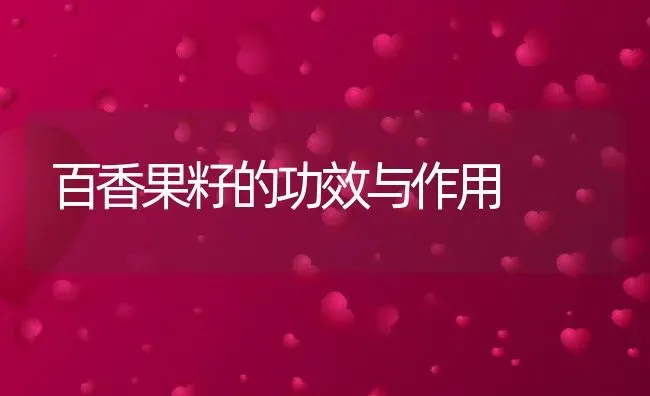 百香果籽的功效与作用